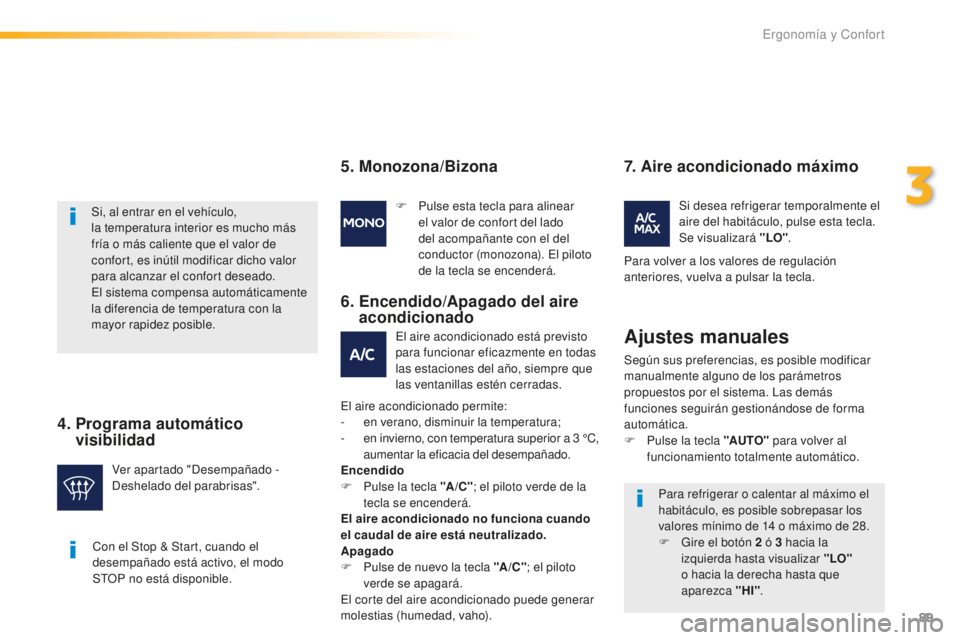 Ergonomía y Confort

3

Si, al entrar en el vehículo, la temperatura interior es mucho más fría o más caliente que el valor de confort, es inútil modificar dicho valor para alcanzar el confort deseado.
El sistema compensa automáticamente la diferencia de temperatura con la mayor rapidez posible.

4. Programa automático visibilidad

Ver apartado "Desempañado - Deshelado del parabrisas".

Con el Stop & Start, cuando el desempañado está activo, el modo STOP no está disponible.

5. Monozona/Bizona

MONO

Pulse esta tecla para alinear el valor de confort del lado del acompañante con el del conductor (monozona). El piloto de la tecla se encenderá.

6. Encendido/Apagado del aire acondicionado

A/C

El aire acondicionado está previsto para funcionar eficazmente en todas las estaciones del año, siempre que las ventanillas estén cerradas.

El aire acondicionado permite:
- en verano, disminuir la temperatura;
- en invierno, con temperatura superior a 3 °C, aumentar la eficacia del desempañado.
Encendido
Pulse la tecla "A/C"; el piloto verde de la tecla se encenderá.
El aire acondicionado no funciona cuando el caudal de aire está neutralizado.
Apagado
Pulse de nuevo la tecla "A/C"; el piloto verde se apagará.
El corte del aire acondicionado puede generar molestias (humedad, vaho).

7. Aire acondicionado máximo

A/C MAX

Si desea refrigerar temporalmente el aire del habitáculo, pulse esta tecla. Se visualizará "LO".

Para volver a los valores de regulación anteriores, vuelva a pulsar la tecla.

Ajustes manuales

Según sus preferencias, es posible modificar manualmente alguno de los parámetros propuestos por el sistema. Las demás funciones seguirán gestionándose de forma automática.
Pulse la tecla "AUTO" para volver al funcionamiento totalmente automático.

Para refrigerar o calentar al máximo el habitáculo, es posible sobrepasar los valores mínimo de 14 o máximo de 28.
Gire el botón 2 ó 3 hacia la izquierda hasta visualizar "LO" o hacia la derecha hasta que aparezca "HI".

99

carmanualsonline.info